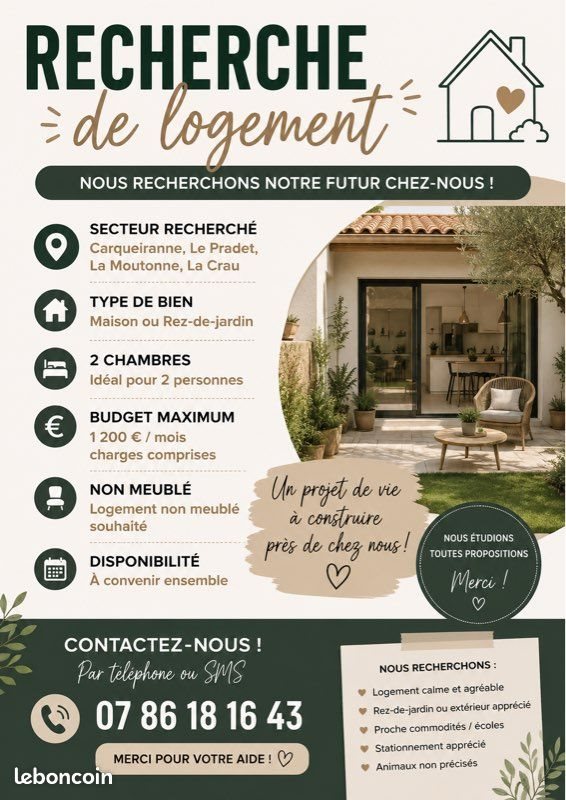 RECHERCHE
de logement

NOUS RECHERCHONS NOTRE FUTUR CHEZ-NOUS !

SECTEUR RECHERCHÉ
Carqueiranne, Le Pradet, La Moutonne, La Crau

TYPE DE BIEN
Maison ou Rez-de-jardin

2 CHAMBRES
Idéal pour 2 personnes

BUDGET MAXIMUM
1 200 € / mois charges comprises

NON MEUBLÉ
Logement non meublé souhaité

DISPONIBILITÉ
À convenir ensemble

Un projet de vie à construire près de chez nous !

NOUS ÉTUDIONS TOUTES PROPOSITIONS
Merci !

CONTACTEZ-NOUS !
Par téléphone ou SMS
07 86 18 16 43
MERCI POUR VOTRE AIDE !

NOUS RECHERCHONS :
Logement calme et agréable
Rez-de-jardin ou extérieur apprécié
Proche commodités / écoles
Stationnement apprécié
Animaux non précisés

leboncoin